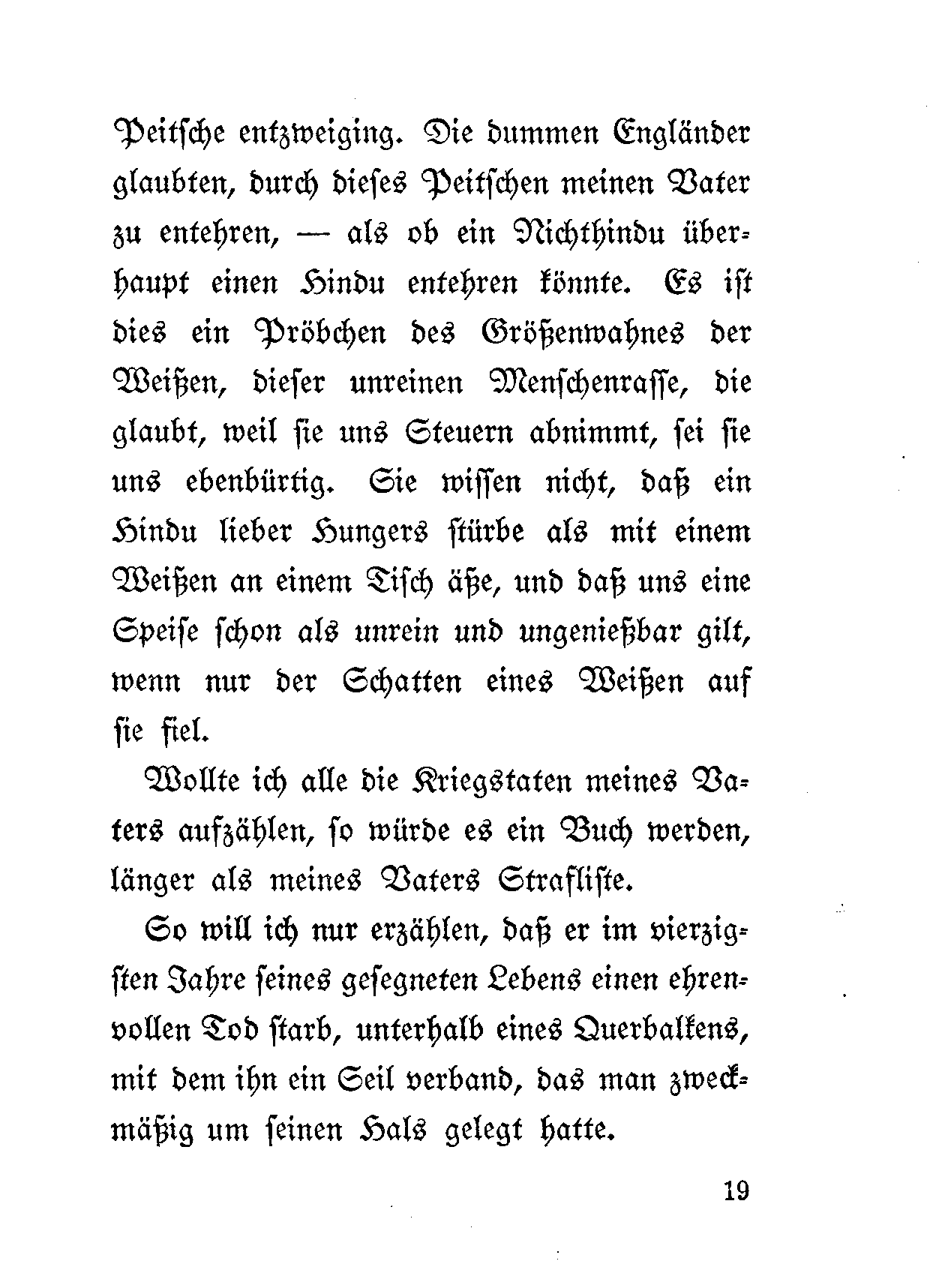 Peitsche entzweiging. Die dummen Engländer glaubten, durch dieses Peitschen meinen Vater zu entehren, — als ob ein Nichthindu überhaupt einen Hindu entehren könnte. Es ist dies ein Pröbchen des Größenwahnes der Weißen, dieser unreinen Menschenrasse, die glaubt, weil sie uns Steuern abnimmt, sei sie uns ebenbürtig. Sie wissen nicht, daß ein Hindu lieber Hungers stürbe als mit einem Weißen an einem Tisch äße, und daß uns eine Speise schon als unrein und ungenießbar gilt, wenn nur der Schatten eines Weißen auf sie fiel.

Wollte ich alle die Kriegstaten meines Vaters aufzählen, so würde es ein Buch werden, länger als meines Vaters Strafliste.

So will ich nur erzählen, daß er im vierzigsten Jahre seines gesegneten Lebens einen ehrenvollen Tod starb, unterhalb eines Querbalkens, mit dem ihn ein Seil verband, das man zweckmäßig um seinen Hals gelegt hatte.

19